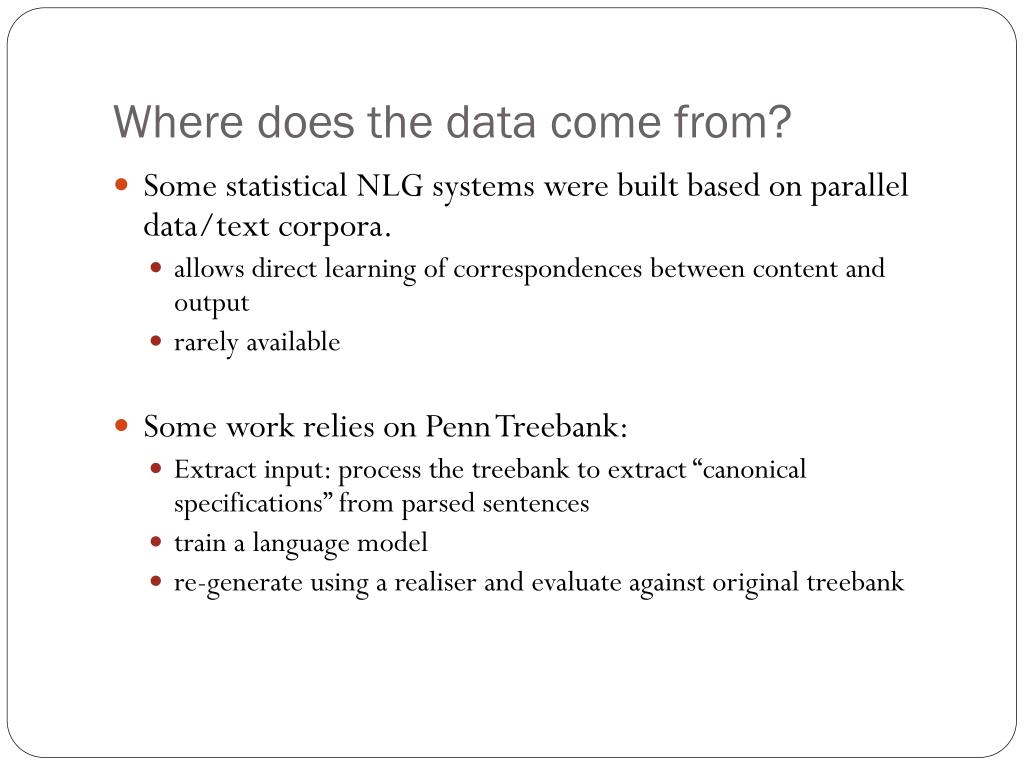 Where does the data come from?

- Some statistical NLG systems were built based on parallel data/text corpora.
  - allows direct learning of correspondences between content and output
  - rarely available

- Some work relies on Penn Treebank:
  - Extract input: process the treebank to extract “canonical specifications” from parsed sentences
  - train a language model
  - re-generate using a realiser and evaluate against original treebank